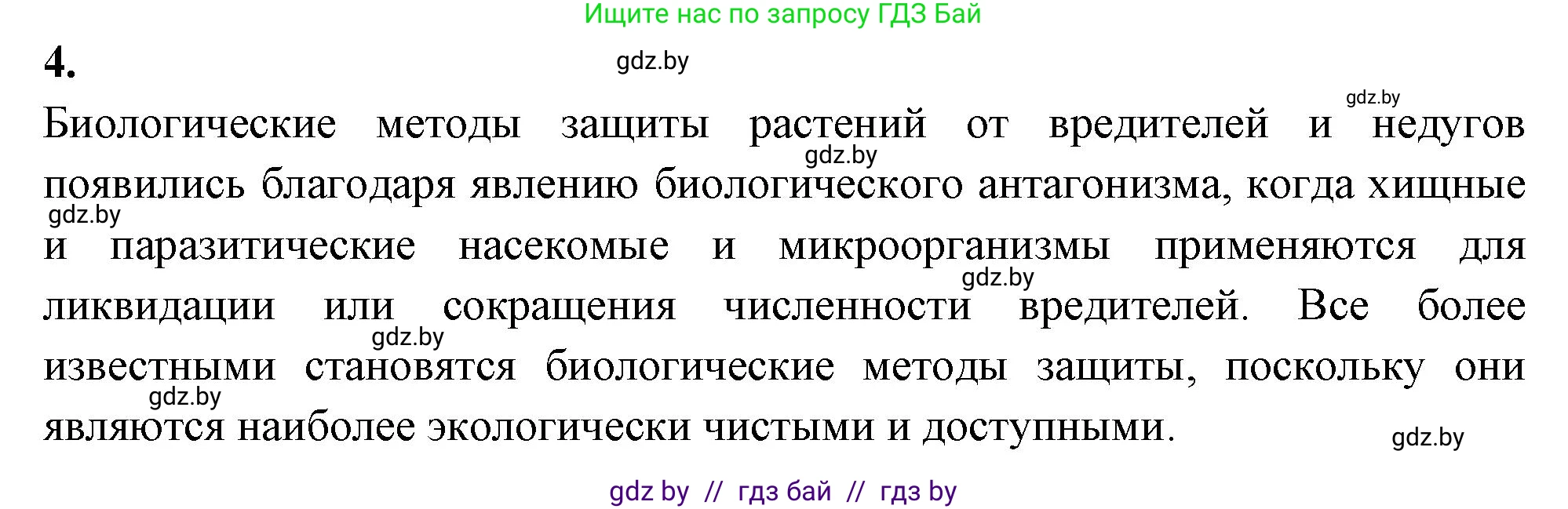 Ищите нас по запросу ГДЗ Бай

4.

gdz.by

gdz.by

Биологические методы защиты растений от вредителей и недугов появились благодаря явлению биологического антагонизма, когда хищные и паразитические насекомые и микроорганизмы применяются для ликвидации или сокращения численности вредителей. Все более известными становятся биологические методы защиты, поскольку они являются наиболее экологически чистыми и доступными.

gdz.by

gdz.by

gdz.by

gdz.by

gdz.by

gdz.by

gdz by // гдз бай // гдз by